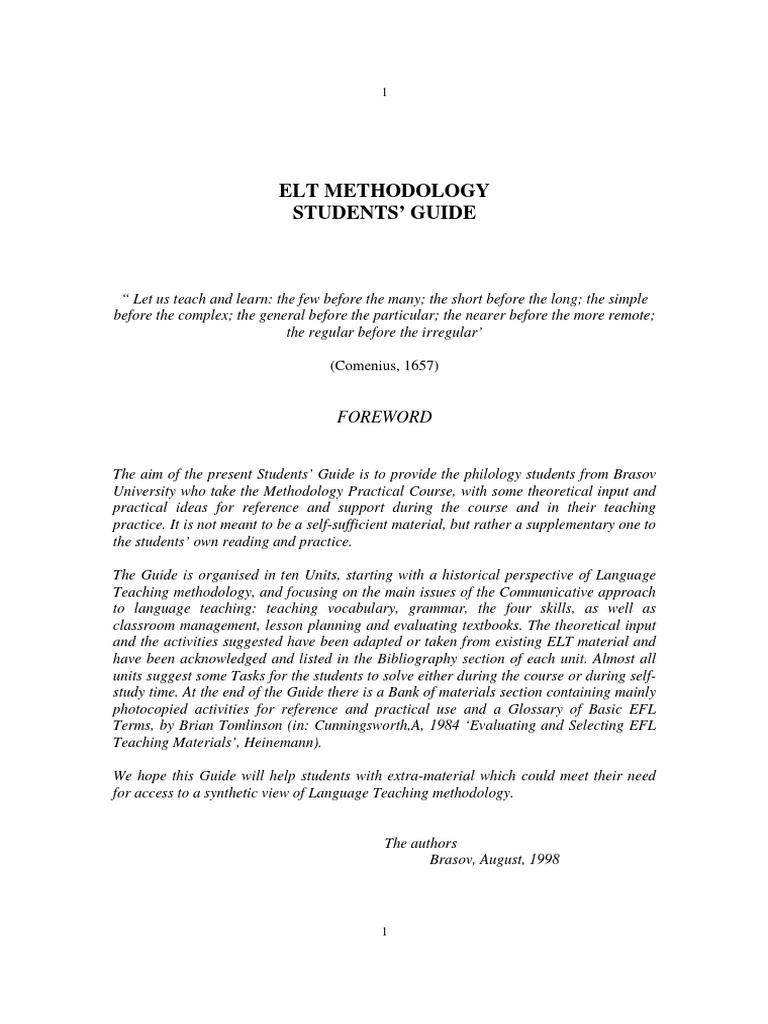 1

ELT METHODOLOGY
STUDENTS' GUIDE

" Let us teach and learn: the few before the many; the short before the long; the simple before the complex; the general before the particular; the nearer before the more remote; the regular before the irregular'

(Comenius, 1657)

FOREWORD

The aim of the present Students' Guide is to provide the philology students from Brasov University who take the Methodology Practical Course, with some theoretical input and practical ideas for reference and support during the course and in their teaching practice. It is not meant to be a self-sufficient material, but rather a supplementary one to the students' own reading and practice.

The Guide is organised in ten Units, starting with a historical perspective of Language Teaching methodology, and focusing on the main issues of the Communicative approach to language teaching: teaching vocabulary, grammar, the four skills, as well as classroom management, lesson planning and evaluating textbooks. The theoretical input and the activities suggested have been adapted or taken from existing ELT material and have been acknowledged and listed in the Bibliography section of each unit. Almost all units suggest some Tasks for the students to solve either during the course or during self-study time. At the end of the Guide there is a Bank of materials section containing mainly photocopied activities for reference and practical use and a Glossary of Basic EFL Terms, by Brian Tomlinson (in: Cunningsworth,A, 1984 'Evaluating and Selecting EFL Teaching Materials', Heinemann).

We hope this Guide will help students with extra-material which could meet their need for access to a synthetic view of Language Teaching methodology.

The authors
Brasov, August, 1998

1